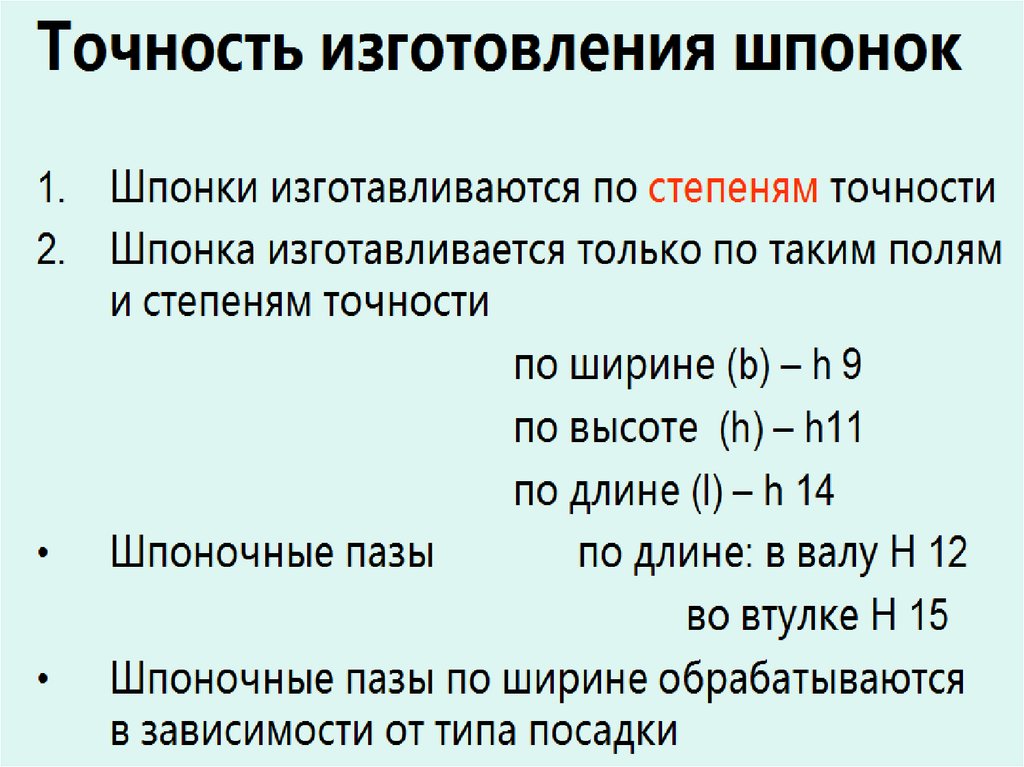 Точность изготовления шпонок

1. Шпонки изготавливаются по степеням точности
2. Шпонка изготавливается только по таким полям и степеням точности

по ширине (b) – h 9

по высоте (h) – h11

по длине (l) – h 14

• Шпоночные пазы по длине: в валу H 12

во втулке H 15

• Шпоночные пазы по ширине обрабатываются в зависимости от типа посадки